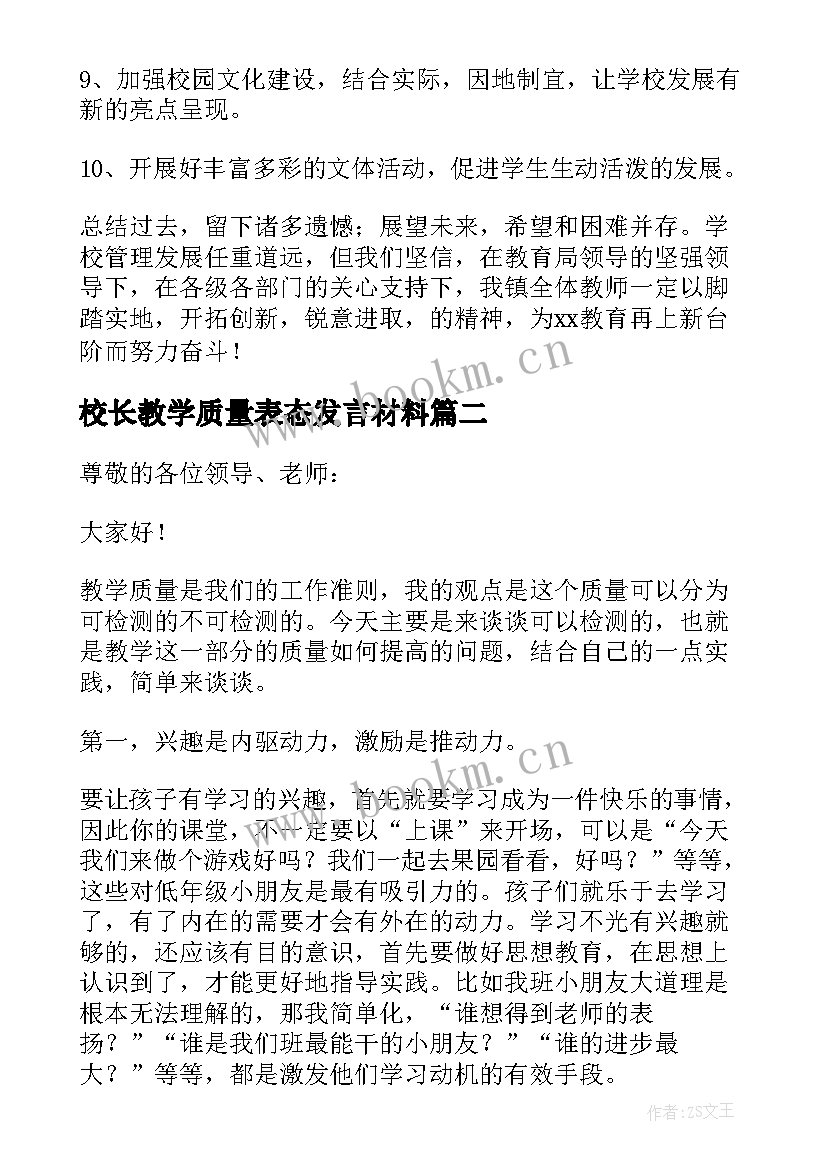 9、加强校园文化建设，结合实际，因地制宜，让学校发展有新的亮点呈现。

10、开展好丰富多彩的文体活动，促进学生生动活泼的发展。

总结过去，留下诸多遗憾；展望未来，希望和困难并存。学校管理发展任重道远，但我们坚信，在教育局领导的坚强领导下，在各级各部门的关心支持下，我镇全体教师一定以脚踏实地，开拓创新，锐意进取，的精神，为xx教育再上新台阶而努力奋斗！

www.bookm.cn

校长教学质量表态发言材料篇二

尊敬的各位领导、老师：

大家好！

教学质量是我们的工作准则，我的观点是这个质量可以分为可检测的不可检测的。今天主要是来谈谈可以检测的，也就是教学这一部分的质量如何提高的问题，结合自己的一点实践，简单来谈谈。

第一，兴趣是内驱动力，激励是推动力。

www.bookm.cn

要让孩子有学习的兴趣，首先就要学习成为一件快乐的事情，因此你的课堂，不一定要以“上课”来开场，可以是“今天我们来做个游戏好吗？我们一起去果园看看，好吗？”等等，这些对低年级小朋友是最有吸引力的。孩子们就乐于去学习了，有了内在的需要才会有外在的动力。学习不光有兴趣就够的，还应该有目的意识，首先要做好思想教育，在思想上认识到了，才能更好地指导实践。比如我班小朋友大道理是根本无法理解的，那我简单化，“谁想得到老师的表扬？”“谁是我们班最能干的小朋友？”“谁的进步最大？”等等，都是激发他们学习动机的有效手段。

作者：ZS文王